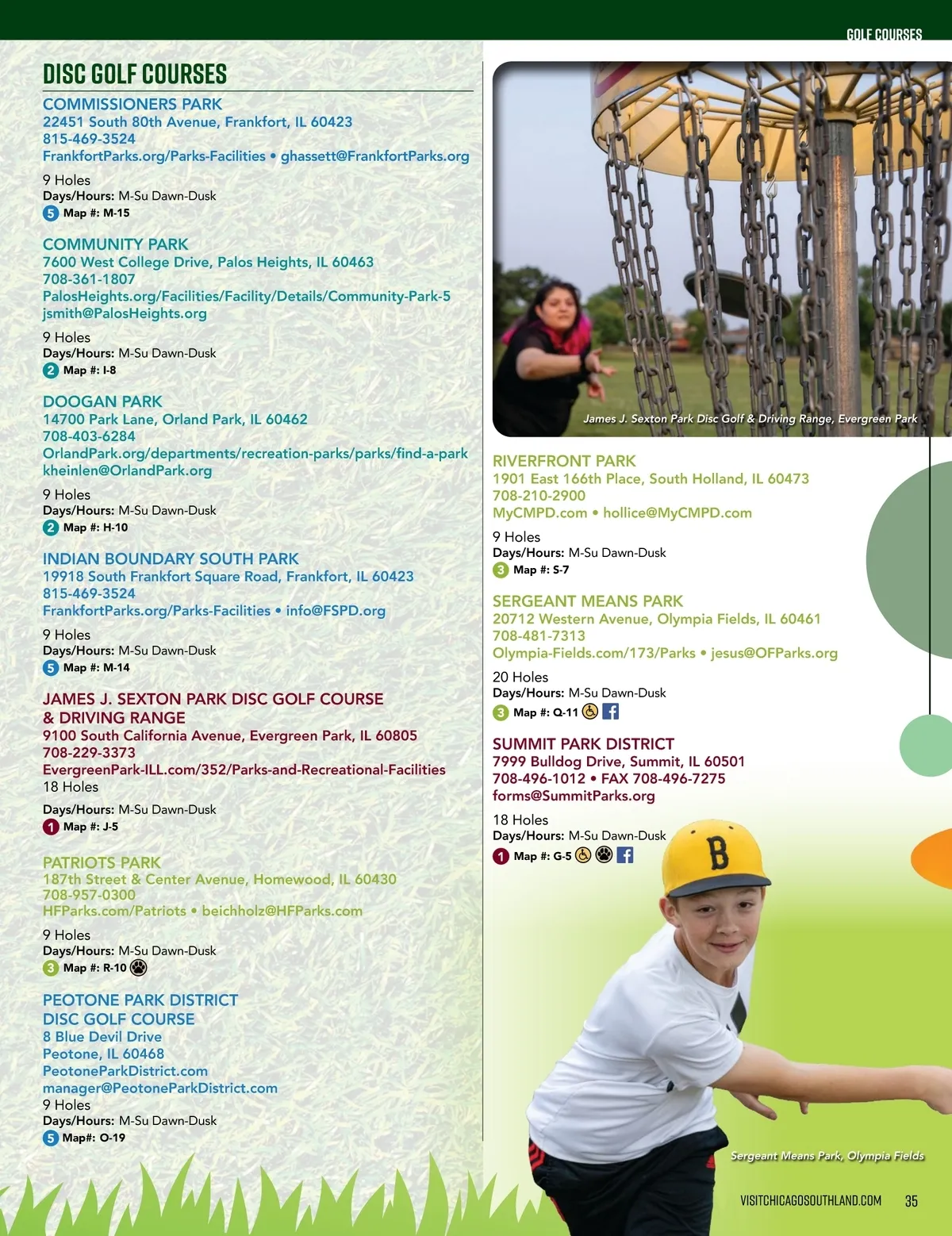 GOLF COURSES

DISC GOLF COURSES

COMMISSIONERS PARK
22451 South 80th Avenue, Frankfort, IL 60423
815-469-3524
FrankfortParks.org/Parks-Facilities • ghassett@FrankfortParks.org

9 Holes
Days/Hours: M-Su Dawn-Dusk
5 Map #: M-15

COMMUNITY PARK
7600 West College Drive, Palos Heights, IL 60463
708-361-1807
PalosHeights.org/Facilities/Facility/Details/Community-Park-5
jsmith@PalosHeights.org

9 Holes
Days/Hours: M-Su Dawn-Dusk
2 Map #: I-8

DOOGAN PARK
14700 Park Lane, Orland Park, IL 60462
708-403-6284
OrlandPark.org/departments/recreation-parks/parks/find-a-park
kheinlen@OrlandPark.org

9 Holes
Days/Hours: M-Su Dawn-Dusk
2 Map #: H-10

INDIAN BOUNDARY SOUTH PARK
19918 South Frankfort Square Road, Frankfort, IL 60423
815-469-3524
FrankfortParks.org/Parks-Facilities • info@FSPD.org

9 Holes
Days/Hours: M-Su Dawn-Dusk
5 Map #: M-14

JAMES J. SEXTON PARK DISC GOLF COURSE & DRIVING RANGE
9100 South California Avenue, Evergreen Park, IL 60805
708-229-3373
EvergreenPark-ILL.com/352/Parks-and-Recreational-Facilities
18 Holes
Days/Hours: M-Su Dawn-Dusk
1 Map #: J-5

PATRIOTS PARK
187th Street & Center Avenue, Homewood, IL 60430
708-957-0300
HFParks.com/Patriots • beichholz@HFParks.com

9 Holes
Days/Hours: M-Su Dawn-Dusk
3 Map #: R-10

PEOTONE PARK DISTRICT DISC GOLF COURSE
8 Blue Devil Drive
Peotone, IL 60468
PeotoneParkDistrict.com
manager@PeotoneParkDistrict.com
9 Holes
Days/Hours: M-Su Dawn-Dusk
5 Map#: O-19

James J. Sexton Park Disc Golf & Driving Range, Evergreen Park

RIVERFRONT PARK
1901 East 166th Place, South Holland, IL 60473
708-210-2900
MyCMPD.com • hollice@MyCMPD.com

9 Holes
Days/Hours: M-Su Dawn-Dusk
3 Map #: S-7

SERGEANT MEANS PARK
20712 Western Avenue, Olympia Fields, IL 60461
708-481-7313
Olympia-Fields.com/173/Parks • jesus@OFParks.org

20 Holes
Days/Hours: M-Su Dawn-Dusk
3 Map #: Q-11

SUMMIT PARK DISTRICT
7999 Bulldog Drive, Summit, IL 60501
708-496-1012 • FAX 708-496-7275
forms@SummitParks.org

18 Holes
Days/Hours: M-Su Dawn-Dusk
1 Map #: G-5

B

Sergeant Means Park, Olympia Fields

VISITCHICAGOSOUTHLAND.COM 35